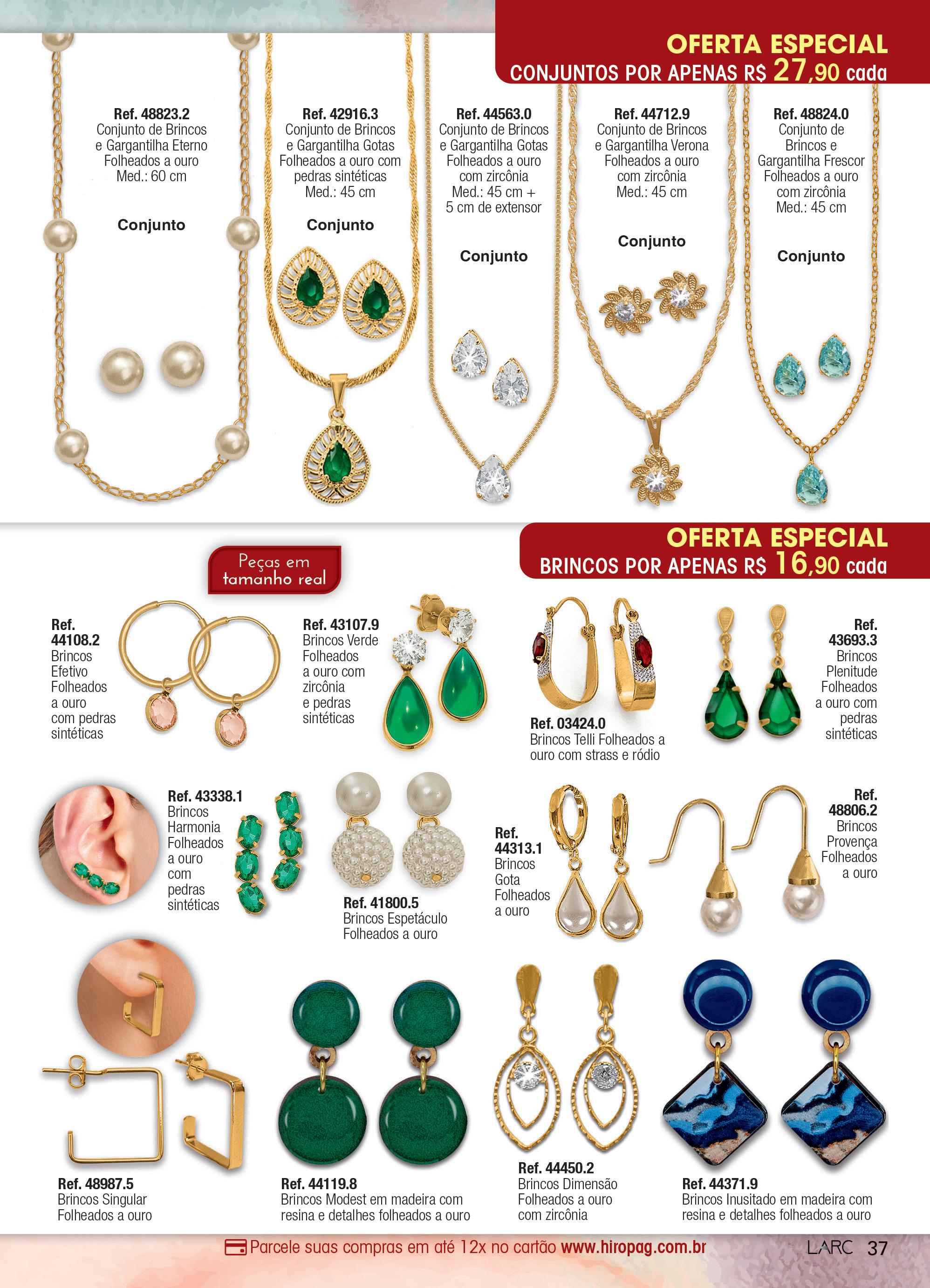 OFERTA ESPECIAL
CONJUNTOS POR APENAS R$ 27,90 cada

Ref. 48823.2
Conjunto de Brincos e Gargantilha Eterno Folheados a ouro Med.: 60 cm

Conjunto

Ref. 42916.3
Conjunto de Brincos e Gargantilha Gotas Folheados a ouro com pedras sintéticas Med.: 45 cm

Conjunto

Ref. 44563.0
Conjunto de Brincos e Gargantilha Gotas Folheados a ouro com zircônia Med.: 45 cm + 5 cm de extensor

Conjunto

Ref. 44712.9
Conjunto de Brincos e Gargantilha Verona Folheados a ouro com zircônia Med.: 45 cm

Conjunto

Ref. 48824.0
Conjunto de Brincos e Gargantilha Frescor Folheados a ouro com zircônia Med.: 45 cm

Conjunto

OFERTA ESPECIAL
BRINCOS POR APENAS R$ 16,90 cada

Peças em tamanho real

Ref. 44108.2
Brincos Efetivo Folheados a ouro com pedras sintéticas

Ref. 43107.9
Brincos Verde Folheados a ouro com zircônia e pedras sintéticas

Ref. 03424.0
Brincos Telli Folheados a ouro com strass e ródio

Ref. 43693.3
Brincos Plenitude Folheados a ouro com pedras sintéticas

Ref. 43338.1
Brincos Harmonia Folheados a ouro com pedras sintéticas

Ref. 41800.5
Brincos Espetáculo Folheados a ouro

Ref. 44313.1
Brincos Gota Folheados a ouro

Ref. 48806.2
Brincos Provença Folheados a ouro

Ref. 48987.5
Brincos Singular Folheados a ouro

Ref. 44119.8
Brincos Modest em madeira com resina e detalhes folheados a ouro

Ref. 44450.2
Brincos Dimensão Folheados a ouro com zircônia

Ref. 44371.9
Brincos Inusitado em madeira com resina e detalhes folheados a ouro

Parcele suas compras em até 12x no cartão www.hiropag.com.br

LARC 37